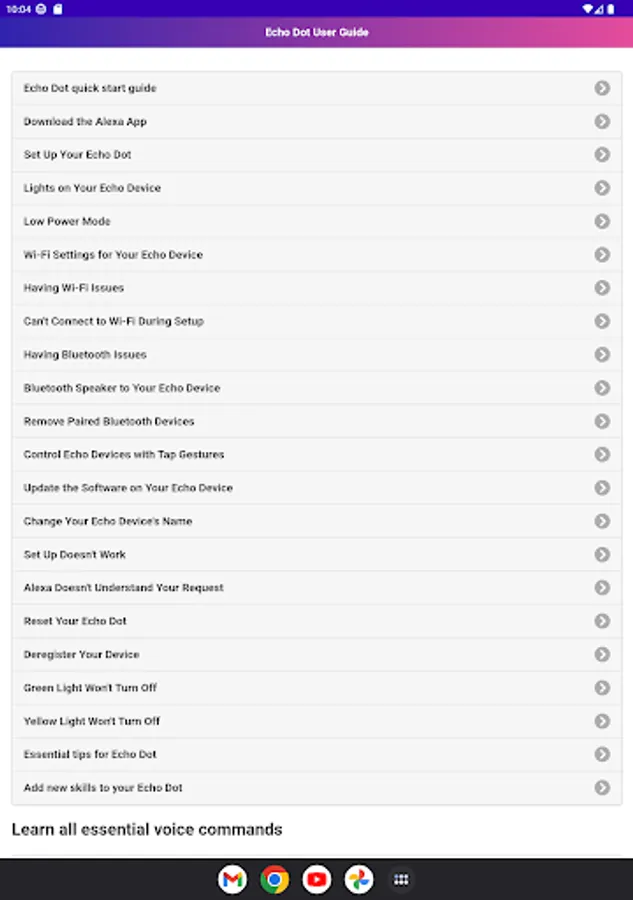 10:04

Echo Dot User Guide

Echo Dot quick start guide

Download the Alexa App

Set Up Your Echo Dot

Lights on Your Echo Device

Low Power Mode

Wi-Fi Settings for Your Echo Device

Having Wi-Fi Issues

Can't Connect to Wi-Fi During Setup

Having Bluetooth Issues

Bluetooth Speaker to Your Echo Device

Remove Paired Bluetooth Devices

Control Echo Devices with Tap Gestures

Update the Software on Your Echo Device

Change Your Echo Device's Name

Set Up Doesn't Work

Alexa Doesn't Understand Your Request

Reset Your Echo Dot

Deregister Your Device

Green Light Won't Turn Off

Yellow Light Won't Turn Off

Essential tips for Echo Dot

Add new skills to your Echo Dot

Learn all essential voice commands